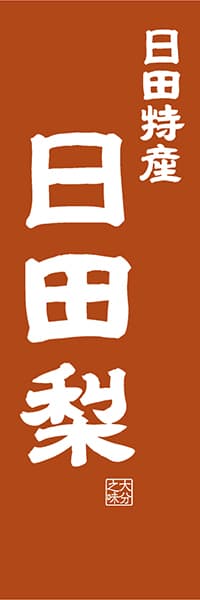 日田特産

日田梨

大分之味